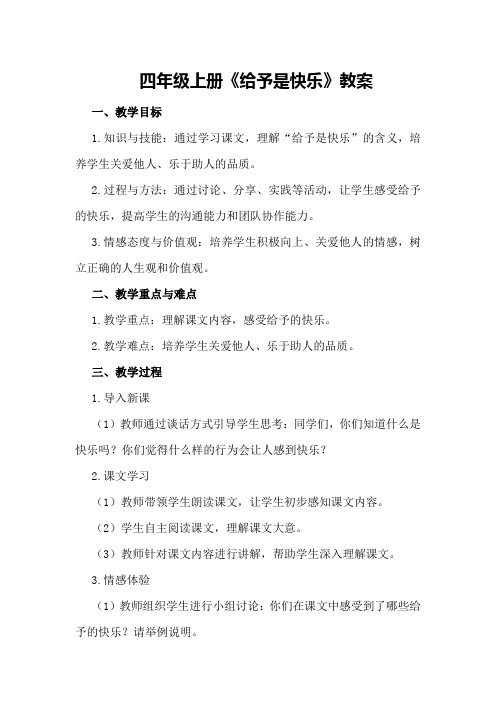 四年级上册《给予是快乐》教案

一、教学目标

1.知识与技能：通过学习课文，理解“给予是快乐”的含义，培养学生关爱他人、乐于助人的品质。

2.过程与方法：通过讨论、分享、实践等活动，让学生感受给予的快乐，提高学生的沟通能力和团队协作能力。

3.情感态度与价值观：培养学生积极向上、关爱他人的情感，树立正确的人生观和价值观。

二、教学重点与难点

1.教学重点：理解课文内容，感受给予的快乐。

2.教学难点：培养学生关爱他人、乐于助人的品质。

三、教学过程

1.导入新课

（1）教师通过谈话方式引导学生思考：同学们，你们知道什么是快乐吗？你们觉得什么样的行为会让人感到快乐？

2.课文学习

（1）教师带领学生朗读课文，让学生初步感知课文内容。

（2）学生自主阅读课文，理解课文大意。

（3）教师针对课文内容进行讲解，帮助学生深入理解课文。

3.情感体验

（1）教师组织学生进行小组讨论：你们在课文中感受到了哪些给予的快乐？请举例说明。